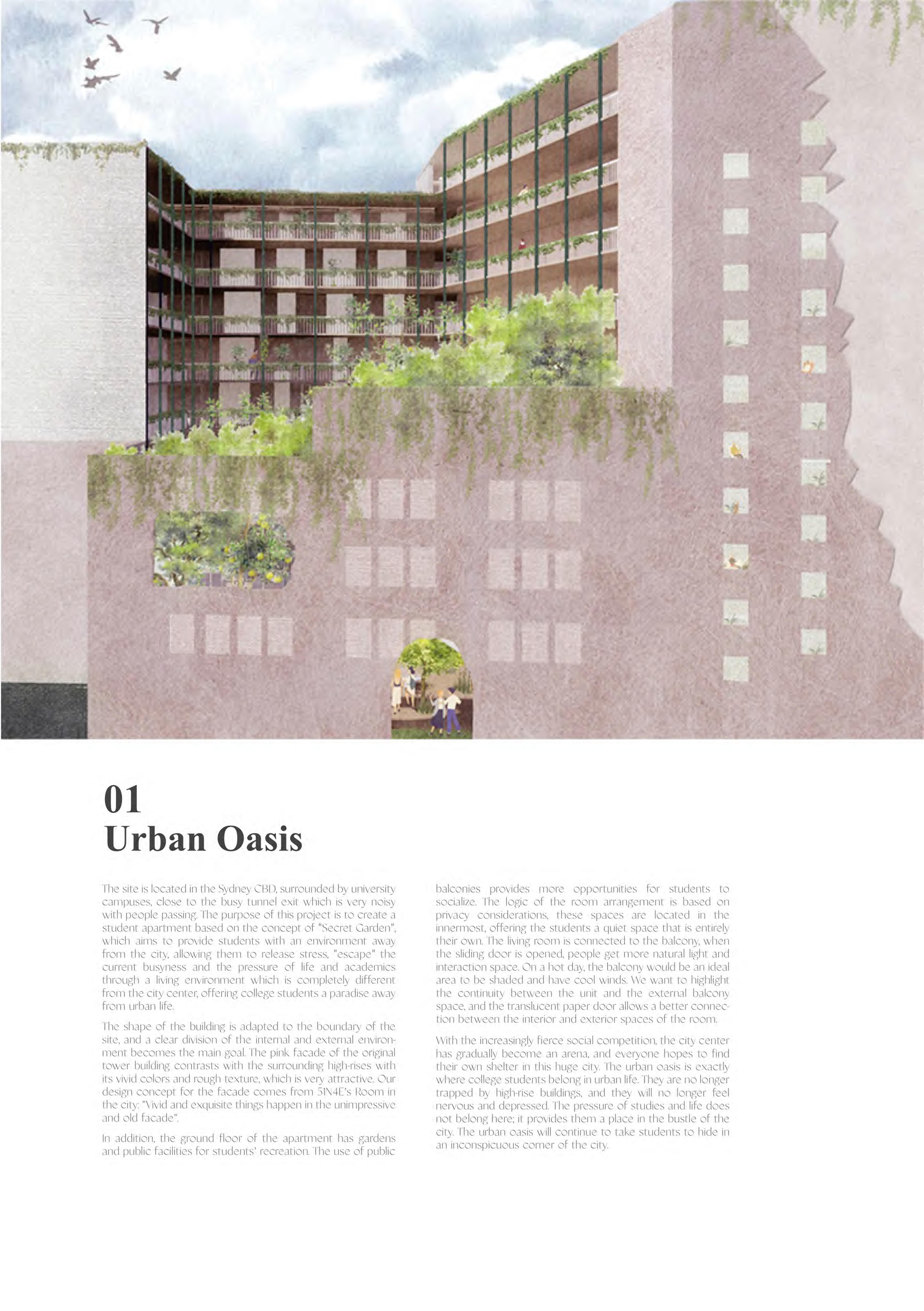 01
Urban Oasis

The site is located in the Sydney CBD, surrounded by university campuses, close to the busy tunnel exit which is very noisy with people passing. The purpose of this project is to create a student apartment based on the concept of "Secret Garden", which aims to provide students with an environment away from the city, allowing them to release stress, "escape" the current busyness and the pressure of life and academics through a living environment which is completely different from the city center, offering college students a paradise away from urban life.

The shape of the building is adapted to the boundary of the site, and a clear division of the internal and external environment becomes the main goal. The pink facade of the original tower building contrasts with the surrounding high-rises with its vivid colors and rough texture, which is very attractive. Our design concept for the facade comes from 51N4E's Room in the city: "Vivid and exquisite things happen in the unimpressive and old facade".

In addition, the ground floor of the apartment has gardens and public facilities for students' recreation. The use of public balconies provides more opportunities for students to socialize. The logic of the room arrangement is based on privacy considerations, these spaces are located in the innermost, offering the students a quiet space that is entirely their own. The living room is connected to the balcony, when the sliding door is opened, people get more natural light and interaction space. On a hot day, the balcony would be an ideal area to be shaded and have cool winds. We want to highlight the continuity between the unit and the external balcony space, and the translucent paper door allows a better connection between the interior and exterior spaces of the room.

With the increasingly fierce social competition, the city center has gradually become an arena, and everyone hopes to find their own shelter in this huge city. The urban oasis is exactly where college students belong in urban life. They are no longer trapped by high-rise buildings, and they will no longer feel nervous and depressed. The pressure of studies and life does not belong here; it provides them a place in the bustle of the city. The urban oasis will continue to take students to hide in an inconspicuous corner of the city.